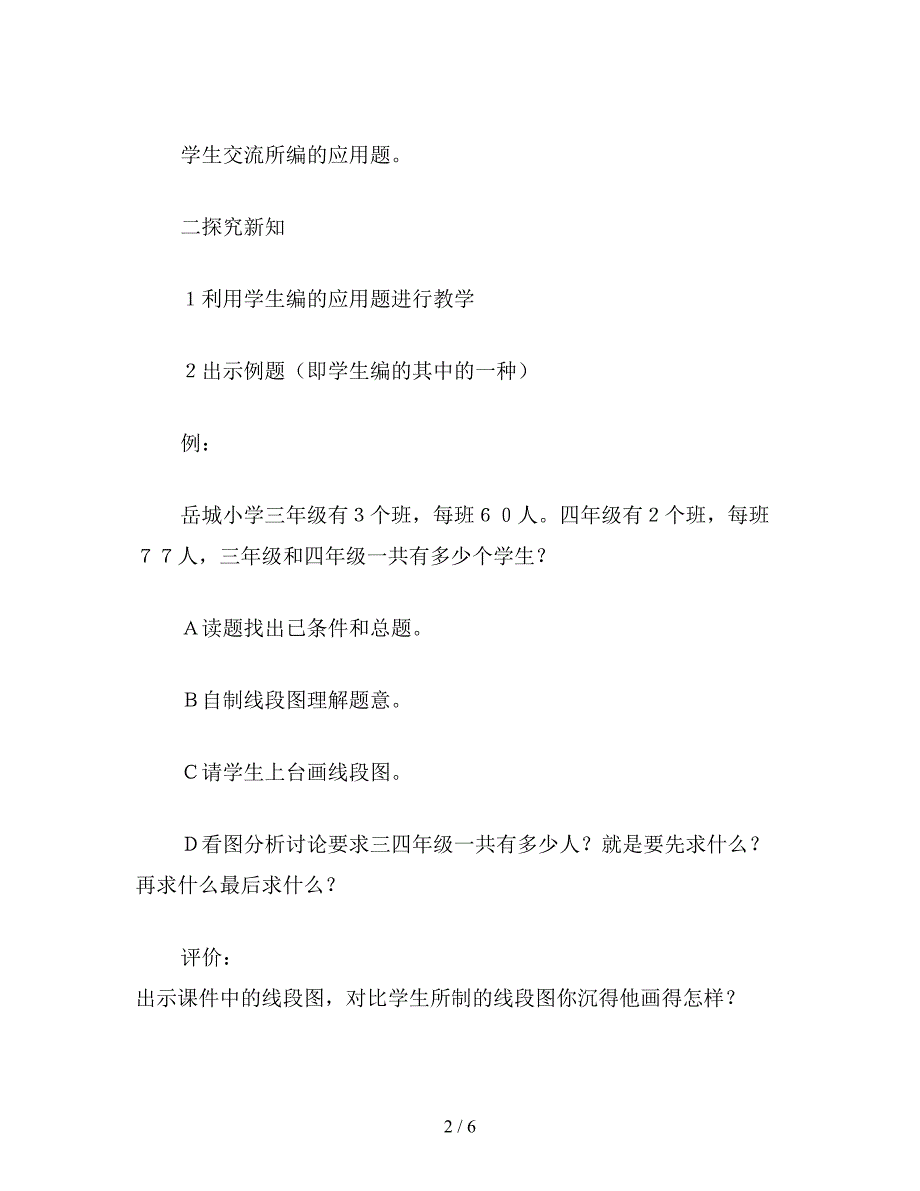 学生交流所编的应用题。

二探究新知

１利用学生编的应用题进行教学

２出示例题（即学生编的其中的一种）

例：

岳城小学三年级有３个班，每班６０人。四年级有２个班，每班７７人，三年级和四年级一共有多少个学生？

Ａ读题找出已条件和总题。

Ｂ自制线段图理解题意。

Ｃ请学生上台画线段图。

Ｄ看图分析讨论要求三四年级一共有多少人？就是要先求什么？再求什么最后求什么？

评价：
出示课件中的线段图，对比学生所制的线段图你沉得他画得怎样？

2 / 6